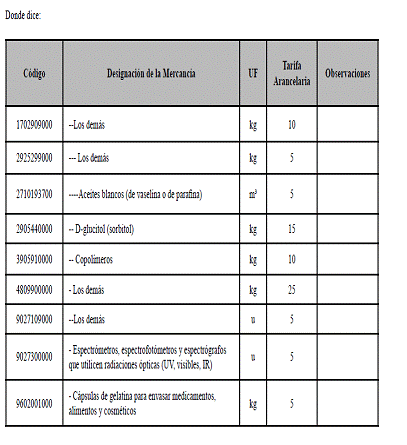 Donde dice:

| Código | Designación de la Mercancía | UF | Tarifa Arancelaria | Observaciones |
|---|---|---|---|---|
| 1702909000 | --Los demás | kg | 10 | |
| 2925299000 | --- Los demás | kg | 5 | |
| 2710193700 | ----Aceites blancos (de vaselina o de parafina) | $m^3$ | 5 | |
| 2905440000 | -- D-glucitol (sorbitol) | kg | 15 | |
| 3905910000 | -- Copolímeros | kg | 10 | |
| 4809900000 | - Los demás | kg | 25 | |
| 9027109000 | --Los demás | u | 5 | |
| 9027300000 | - Espectrómetros, espectrofotómetros y espectrógrafos que utilicen radiaciones ópticas (UV, visibles, IR) | u | 5 | |
| 9602001000 | - Cápsulas de gelatina para envasar medicamentos, alimentos y cosméticos | kg | 5 | |